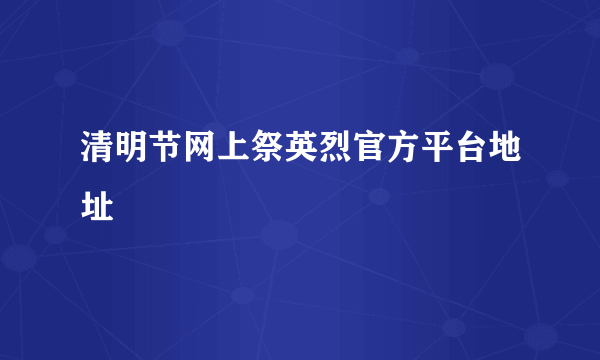 清明节网上祭英烈官方平台地址